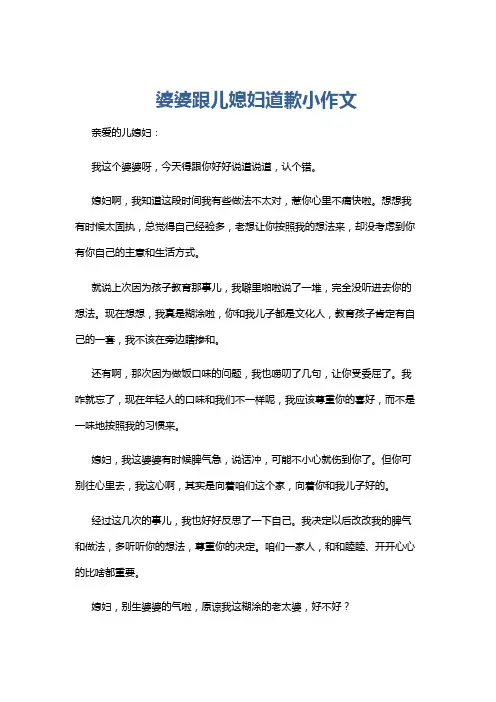 婆婆跟儿媳妇道歉小作文

亲爱的儿媳妇：

我这个婆婆呀，今天得跟你好好说道说道，认个错。

媳妇啊，我知道这段时间我有些做法不太对，惹你心里不痛快啦。想想我有时候太固执，总觉得自己经验多，老想让你按照我的想法来，却没考虑到你有你自己的主意和生活方式。

就说上次因为孩子教育那事儿，我噼里啪啦说了一堆，完全没听进去你的想法。现在想想，我真是糊涂啦，你和我儿子都是文化人，教育孩子肯定有自己的一套，我不该在旁边瞎掺和。

还有啊，那次因为做饭口味的问题，我也唠叨了几句，让你受委屈了。我咋就忘了，现在年轻人的口味和我们不一样呢，我应该尊重你的喜好，而不是一味地按照我的习惯来。

媳妇，我这婆婆有时候脾气急，说话冲，可能不小心就伤到你了。但你可别往心里去，我这心啊，其实是向着咱们这个家，向着你和我儿子好的。

经过这几次的事儿，我也好好反思了一下自己。我决定以后改改我的脾气和做法，多听听你的想法，尊重你的决定。咱们一家人，和和睦睦、开开心心的比啥都重要。

媳妇，别生婆婆的气啦，原谅我这糊涂的老太婆，好不好？